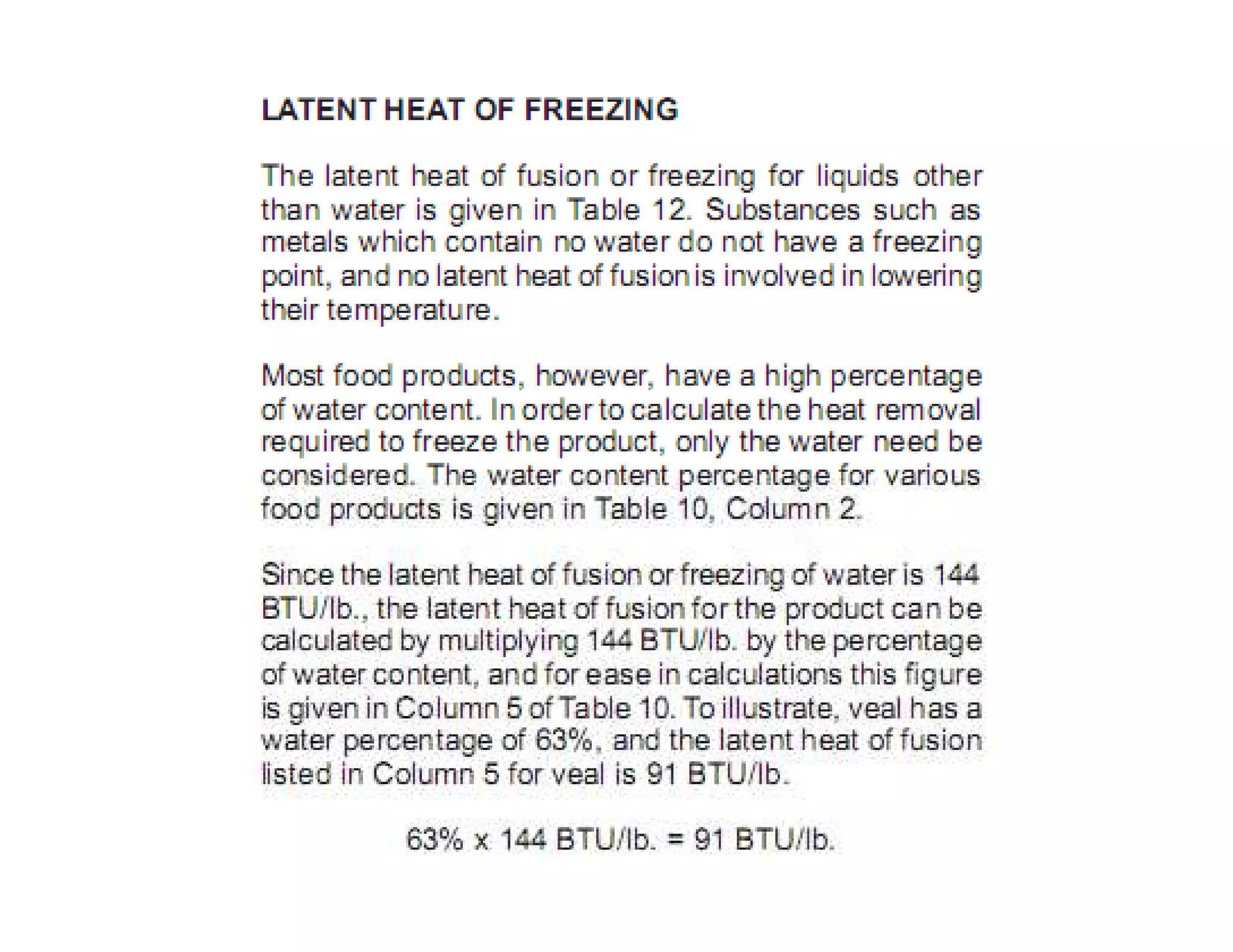 LATENT HEAT OF FREEZING

The latent heat of fusion or freezing for liquids other than water is given in Table 12. Substances such as metals which contain no water do not have a freezing point, and no latent heat of fusion is involved in lowering their temperature.

Most food products, however, have a high percentage of water content. In order to calculate the heat removal required to freeze the product, only the water need be considered. The water content percentage for various food products is given in Table 10, Column 2.

Since the latent heat of fusion or freezing of water is 144 BTU/lb., the latent heat of fusion for the product can be calculated by multiplying 144 BTU/lb. by the percentage of water content, and for ease in calculations this figure is given in Column 5 of Table 10. To illustrate, veal has a water percentage of 63%, and the latent heat of fusion listed in Column 5 for veal is 91 BTU/lb.

63% x 144 BTU/lb. = 91 BTU/lb.